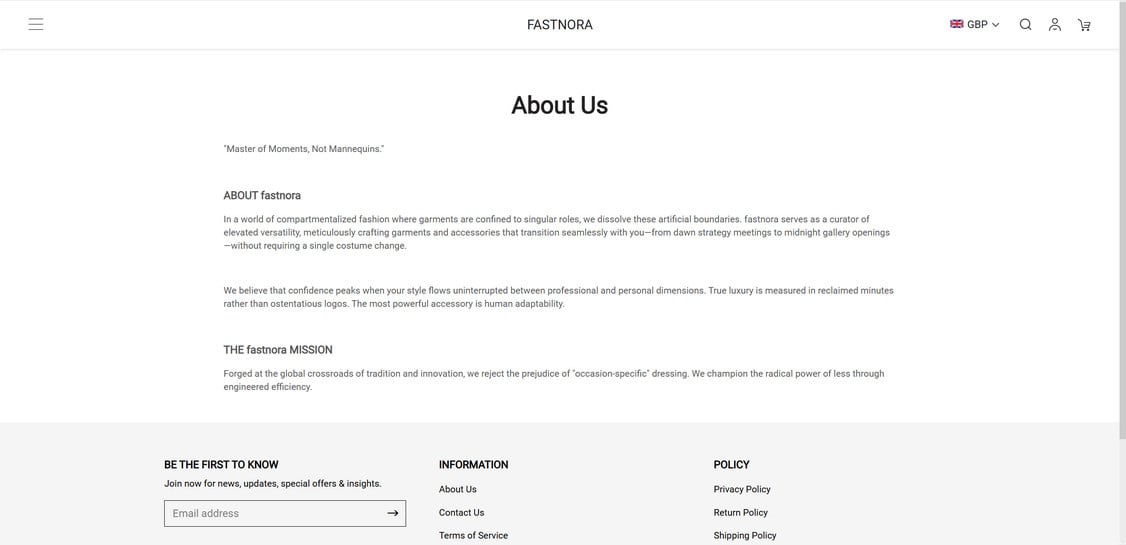 FASTNORA

GBP

About Us

"Master of Moments, Not Mannequins."

ABOUT fastnora

In a world of compartmentalized fashion where garments are confined to singular roles, we dissolve these artificial boundaries. fastnora serves as a curator of elevated versatility, meticulously crafting garments and accessories that transition seamlessly with you—from dawn strategy meetings to midnight gallery openings—without requiring a single costume change.

We believe that confidence peaks when your style flows uninterrupted between professional and personal dimensions. True luxury is measured in reclaimed minutes rather than ostentatious logos. The most powerful accessory is human adaptability.

THE fastnora MISSION

Forged at the global crossroads of tradition and innovation, we reject the prejudice of "occasion-specific" dressing. We champion the radical power of less through engineered efficiency.

BE THE FIRST TO KNOW

Join now for news, updates, special offers & insights.

Email address

INFORMATION

About Us

Contact Us

Terms of Service

POLICY

Privacy Policy

Return Policy

Shipping Policy